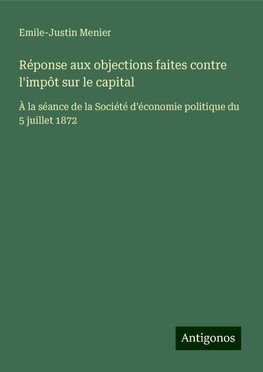 Emile-Justin Menier

Réponse aux objections faites contre l'impôt sur le capital

À la séance de la Société d'économie politique du 5 juillet 1872

Antigonos